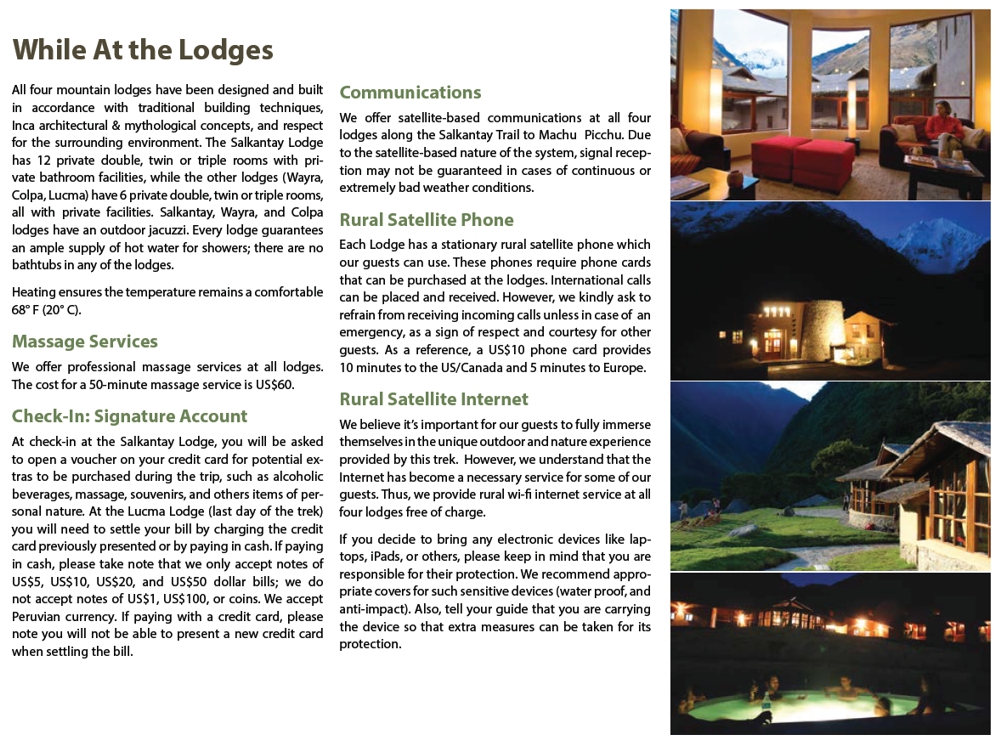 While At the Lodges

All four mountain lodges have been designed and built in accordance with traditional building techniques, Inca architectural & mythological concepts, and respect for the surrounding environment. The Salkantay Lodge has 12 private double, twin or triple rooms with private bathroom facilities, while the other lodges (Wayra, Colpa, Lucma) have 6 private double, twin or triple rooms, all with private facilities. Salkantay, Wayra, and Colpa lodges have an outdoor jacuzzi. Every lodge guarantees an ample supply of hot water for showers; there are no bathtubs in any of the lodges.

Heating ensures the temperature remains a comfortable 68° F (20° C).

Massage Services

We offer professional massage services at all lodges. The cost for a 50-minute massage service is US$60.

Check-In: Signature Account

At check-in at the Salkantay Lodge, you will be asked to open a voucher on your credit card for potential extras to be purchased during the trip, such as alcoholic beverages, massage, souvenirs, and others items of personal nature. At the Lucma Lodge (last day of the trek) you will need to settle your bill by charging the credit card previously presented or by paying in cash. If paying in cash, please take note that we only accept notes of US$5, US$10, US$20, and US$50 dollar bills; we do not accept notes of US$1, US$100, or coins. We accept Peruvian currency. If paying with a credit card, please note you will not be able to present a new credit card when settling the bill.

Communications

We offer satellite-based communications at all four lodges along the Salkantay Trail to Machu Picchu. Due to the satellite-based nature of the system, signal reception may not be guaranteed in cases of continuous or extremely bad weather conditions.

Rural Satellite Phone

Each Lodge has a stationary rural satellite phone which our guests can use. These phones require phone cards that can be purchased at the lodges. International calls can be placed and received. However, we kindly ask to refrain from receiving incoming calls unless in case of an emergency, as a sign of respect and courtesy for other guests. As a reference, a US$10 phone card provides 10 minutes to the US/Canada and 5 minutes to Europe.

Rural Satellite Internet

We believe it's important for our guests to fully immerse themselves in the unique outdoor and nature experience provided by this trek. However, we understand that the Internet has become a necessary service for some of our guests. Thus, we provide rural wi-fi internet service at all four lodges free of charge.

If you decide to bring any electronic devices like laptops, iPads, or others, please keep in mind that you are responsible for their protection. We recommend appropriate covers for such sensitive devices (water proof, and anti-impact). Also, tell your guide that you are carrying the device so that extra measures can be taken for its protection.